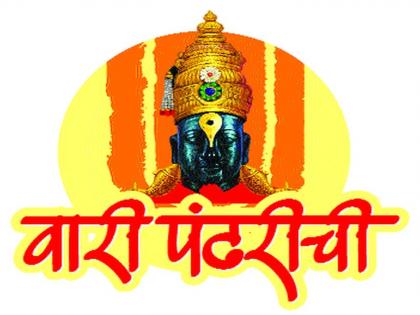 वारी पंढरीची